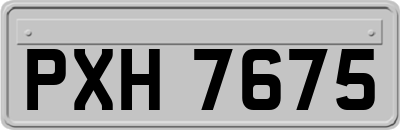 PXH 7675